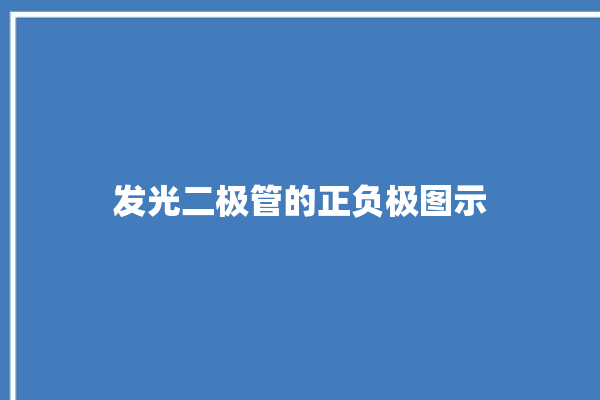 发光二极管的正负极图示